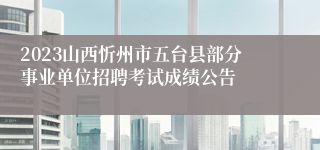 2023山西忻州市五台县部分事业单位招聘考试成绩公告